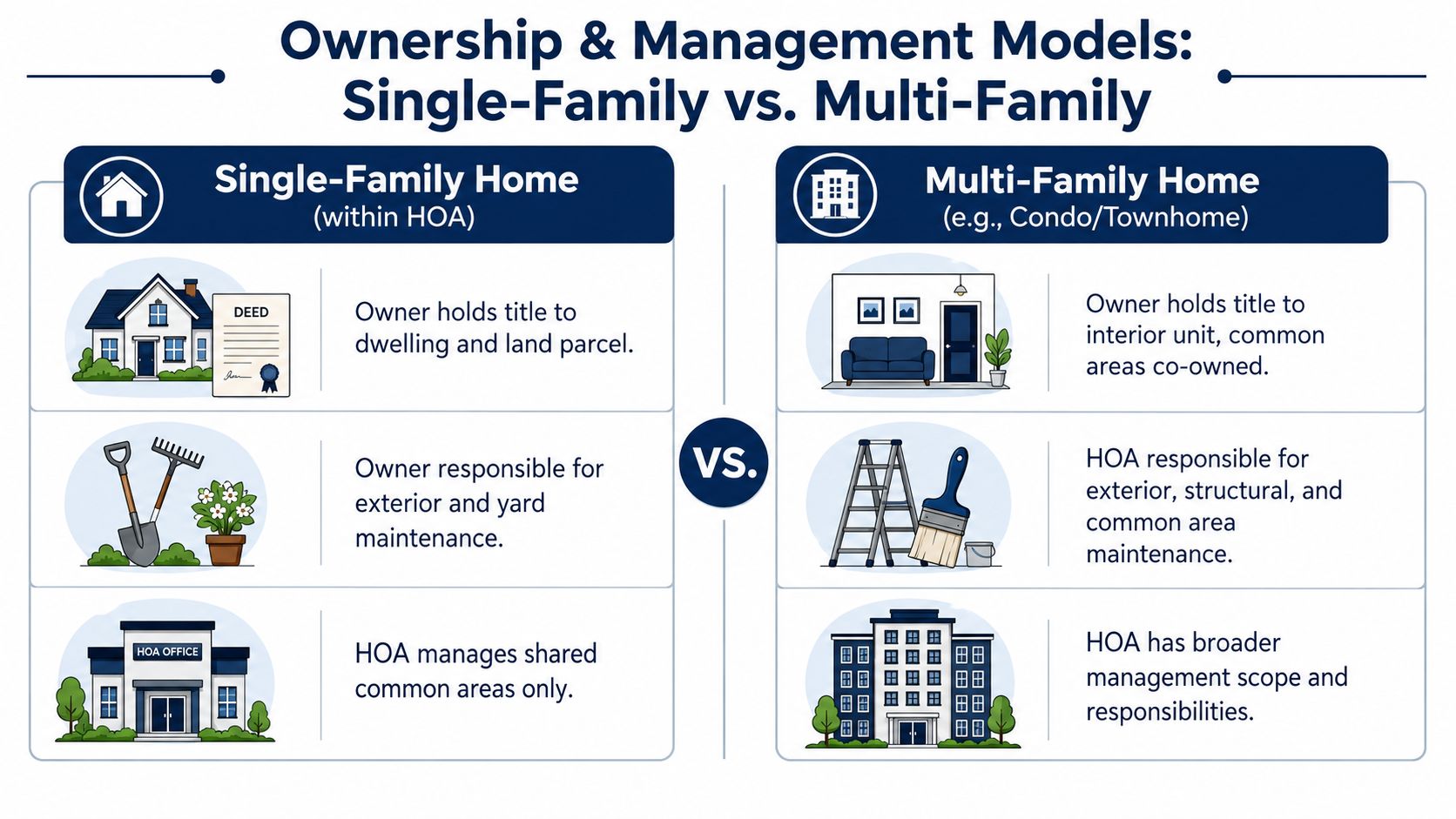 Ownership & Management Models:
Single-Family vs. Multi-Family

Single-Family Home
(within HOA)

DEED

Owner holds title to dwelling and land parcel.

Owner responsible for exterior and yard maintenance.

HOA OFFICE

HOA manages shared common areas only.

VS.

Multi-Family Home
(e.g., Condo/Townhome)

Owner holds title to interior unit, common areas co-owned.

HOA responsible for exterior, structural, and common area maintenance.

HOA has broader management scope and responsibilities.